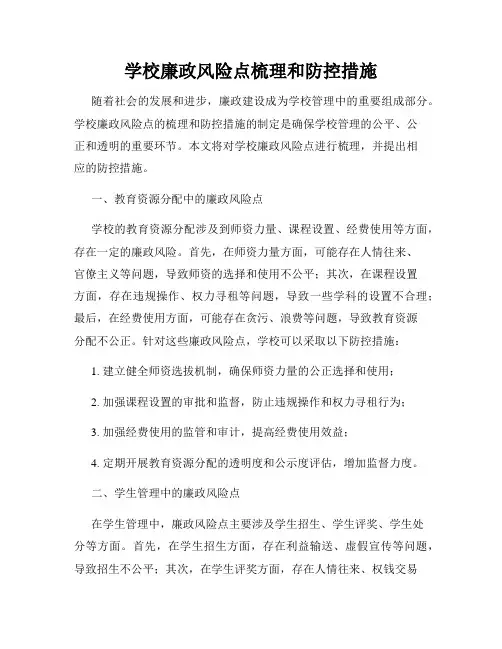 学校廉政风险点梳理和防控措施

随着社会的发展和进步，廉政建设成为学校管理中的重要组成部分。学校廉政风险点的梳理和防控措施的制定是确保学校管理的公平、公正和透明的重要环节。本文将对学校廉政风险点进行梳理，并提出相应的防控措施。

一、教育资源分配中的廉政风险点

学校的教育资源分配涉及到师资力量、课程设置、经费使用等方面，存在一定的廉政风险。首先，在师资力量方面，可能存在人情往来、官僚主义等问题，导致师资的选择和使用不公平；其次，在课程设置方面，存在违规操作、权力寻租等问题，导致一些学科的设置不合理；最后，在经费使用方面，可能存在贪污、浪费等问题，导致教育资源分配不公正。针对这些廉政风险点，学校可以采取以下防控措施：

1. 建立健全师资选拔机制，确保师资力量的公正选择和使用；

2. 加强课程设置的审批和监督，防止违规操作和权力寻租行为；

3. 加强经费使用的监管和审计，提高经费使用效益；

4. 定期开展教育资源分配的透明度和公示度评估，增加监督力度。

二、学生管理中的廉政风险点

在学生管理中，廉政风险点主要涉及学生招生、学生评奖、学生处分等方面。首先，在学生招生方面，存在利益输送、虚假宣传等问题，导致招生不公平；其次，在学生评奖方面，存在人情往来、权钱交易